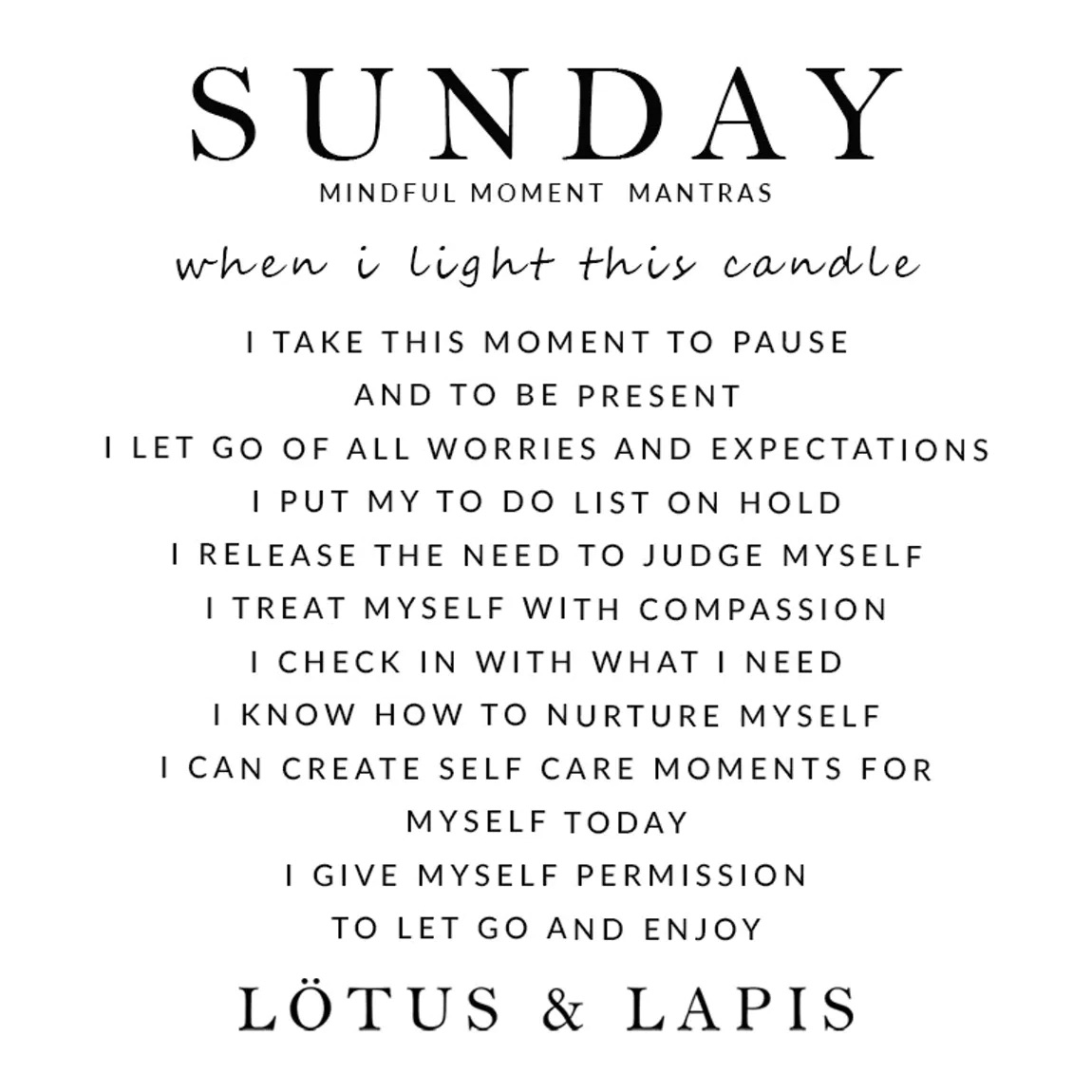 SUNDAY

MINDFUL MOMENT MANTRAS

when i light this candle

I TAKE THIS MOMENT TO PAUSE
AND TO BE PRESENT
I LET GO OF ALL WORRIES AND EXPECTATIONS
I PUT MY TO DO LIST ON HOLD
I RELEASE THE NEED TO JUDGE MYSELF
I TREAT MYSELF WITH COMPASSION
I CHECK IN WITH WHAT I NEED
I KNOW HOW TO NURTURE MYSELF
I CAN CREATE SELF CARE MOMENTS FOR
MYSELF TODAY
I GIVE MYSELF PERMISSION
TO LET GO AND ENJOY

LÖTUS & LAPIS